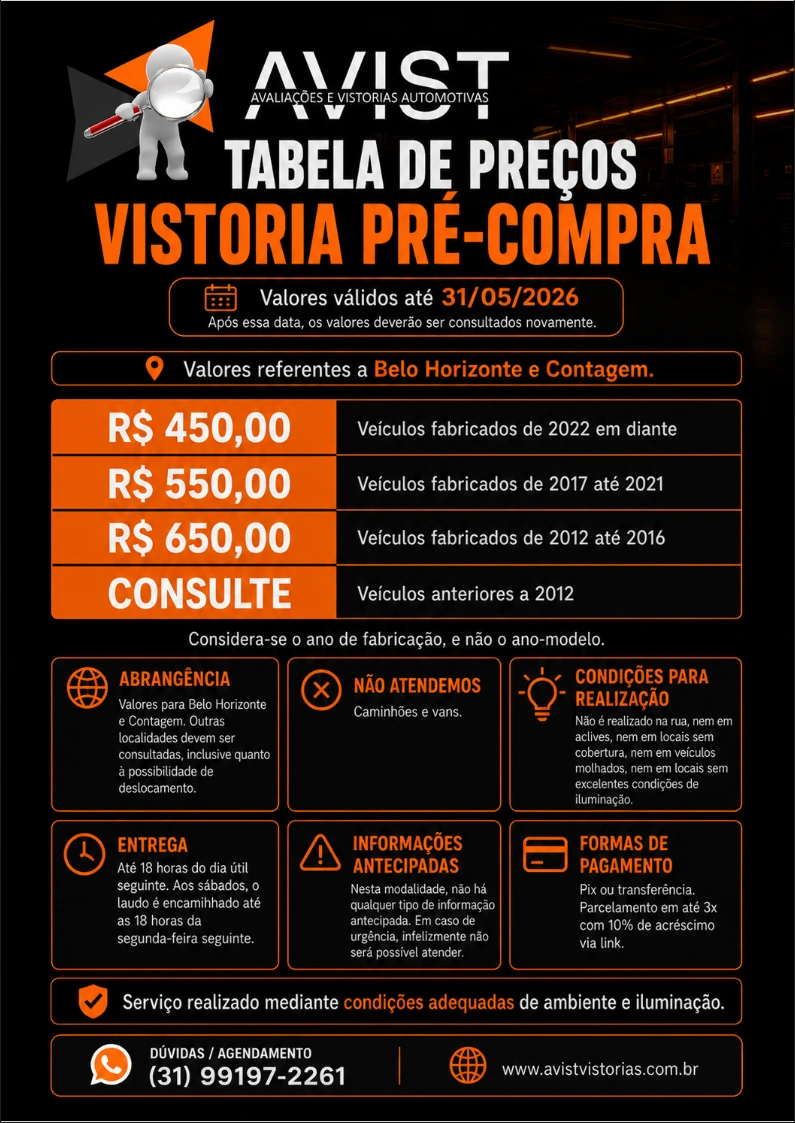 AVIST
AVALIAÇÕES E VISTORIAS AUTOMOTIVAS

TABELA DE PREÇOS
VISTORIA PRÉ-COMPRA

Valores válidos até 31/05/2026
Após essa data, os valores deverão ser consultados novamente.

Valores referentes a Belo Horizonte e Contagem.

| R$ 450,00 | Veículos fabricados de 2022 em diante |
|---|---|
| R$ 550,00 | Veículos fabricados de 2017 até 2021 |
| R$ 650,00 | Veículos fabricados de 2012 até 2016 |
| CONSULTE | Veículos anteriores a 2012 |

Considera-se o ano de fabricação, e não o ano-modelo.

ABRANGÊNCIA
Valores para Belo Horizonte e Contagem. Outras localidades devem ser consultadas, inclusive quanto à possibilidade de deslocamento.

NÃO ATENDEMOS
Caminhões e vans.

CONDIÇÕES PARA REALIZAÇÃO
Não é realizado na rua, nem em aclives, nem em locais sem cobertura, nem em veículos molhados, nem em locais sem excelentes condições de iluminação.

ENTREGA
Até 18 horas do dia útil seguinte. Aos sábados, o laudo é encaminhado até as 18 horas da segunda-feira seguinte.

INFORMAÇÕES ANTECIPADAS
Nesta modalidade, não há qualquer tipo de informação antecipada. Em caso de urgência, infelizmente não será possível atender.

FORMAS DE PAGAMENTO
Pix ou transferência. Parcelamento em até 3x com 10% de acréscimo via link.

Serviço realizado mediante condições adequadas de ambiente e iluminação.

DÚVIDAS / AGENDAMENTO
(31) 99197-2261

www.avistvistorias.com.br